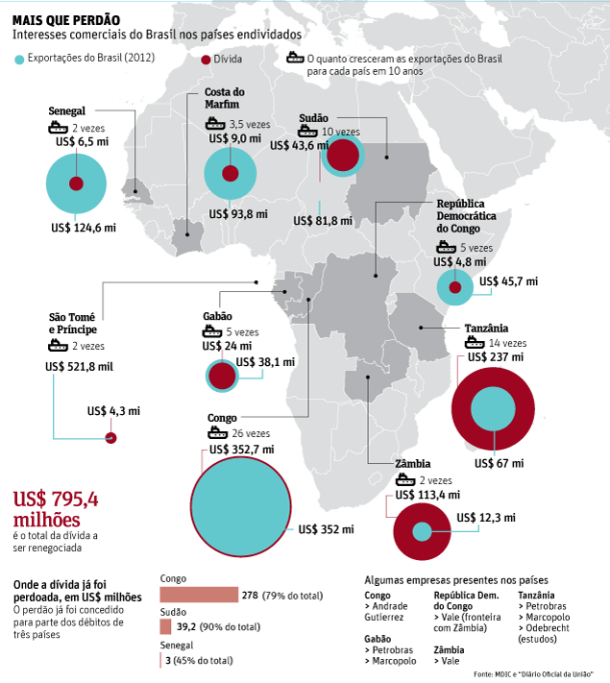 MAIS QUE PERDÃO
Interesses comerciais do Brasil nos países endividados

Exportações do Brasil (2012)

Dívida

O quanto cresceram as exportações do Brasil para cada país em 10 anos

Senegal
2 vezes
US$ 6,5 mi
US$ 124,6 mi

Costa do Marfim
3,5 vezes
US$ 9,0 mi
US$ 93,8 mi

Sudão
10 vezes
US$ 43,6 mi
US$ 81,8 mi

República Democrática do Congo
5 vezes
US$ 4,8 mi
US$ 45,7 mi

São Tomé e Príncipe
2 vezes
US$ 521,8 mil
US$ 4,3 mi

Gabão
5 vezes
US$ 24 mi
US$ 38,1 mi

Tanzânia
14 vezes
US$ 237 mi
US$ 67 mi

Congo
26 vezes
US$ 352,7 mi
US$ 352 mi

Zâmbia
2 vezes
US$ 113,4 mi
US$ 12,3 mi

US$ 795,4 milhões
é o total da dívida a ser renegociada

Onde a dívida já foi perdoada, em US$ milhões
O perdão já foi concedido para parte dos débitos de três países

Congo
278 (79% do total)
Sudão
39,2 (90% do total)
Senegal
3 (45% do total)

Algumas empresas presentes nos países

Congo
> Andrade Gutierrez

Gabão
> Petrobras
> Marcopolo

República Dem. do Congo
> Vale (fronteira com Zâmbia)

Zâmbia
> Vale

Tanzânia
> Petrobras
> Marcopolo
> Odebrecht (estudos)

Fonte: MDIC e "Diário Oficial da União"